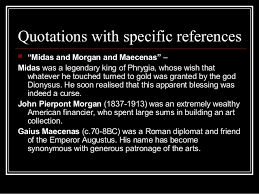 Quotations with specific references

"Midas and Morgan and Maecenas" –

Midas was a legendary king of Phrygia, whose wish that whatever he touched turned to gold was granted by the god Dionysus. He soon realised that this apparent blessing was indeed a curse.

John Pierpont Morgan (1837-1913) was an extremely wealthy American financier, who spent large sums in building an art collection.

Gaius Maecenas (c.70-8BC) was a Roman diplomat and friend of the Emperor Augustus. His name has become synonymous with generous patronage of the arts.